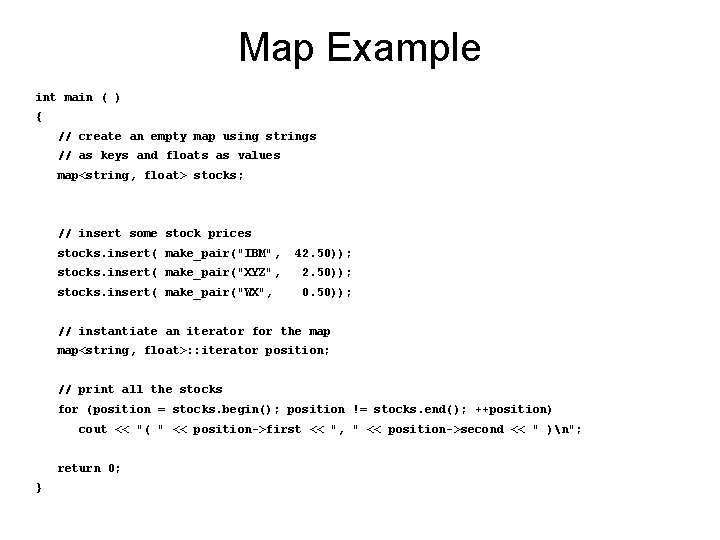 Map Example

int main ( )
{
   // create an empty map using strings
   // as keys and floats as values
   map<string, float> stocks;


   // insert some stock prices
   stocks.insert( make_pair("IBM",  42.50));
   stocks.insert( make_pair("XYZ",   2.50));
   stocks.insert( make_pair("WX",    0.50));

   // instantiate an iterator for the map
   map<string, float>::iterator position;

   // print all the stocks
   for (position = stocks.begin(); position != stocks.end(); ++position)
      cout << "( " << position->first << ", " << position->second << " )\n";

   return 0;
}